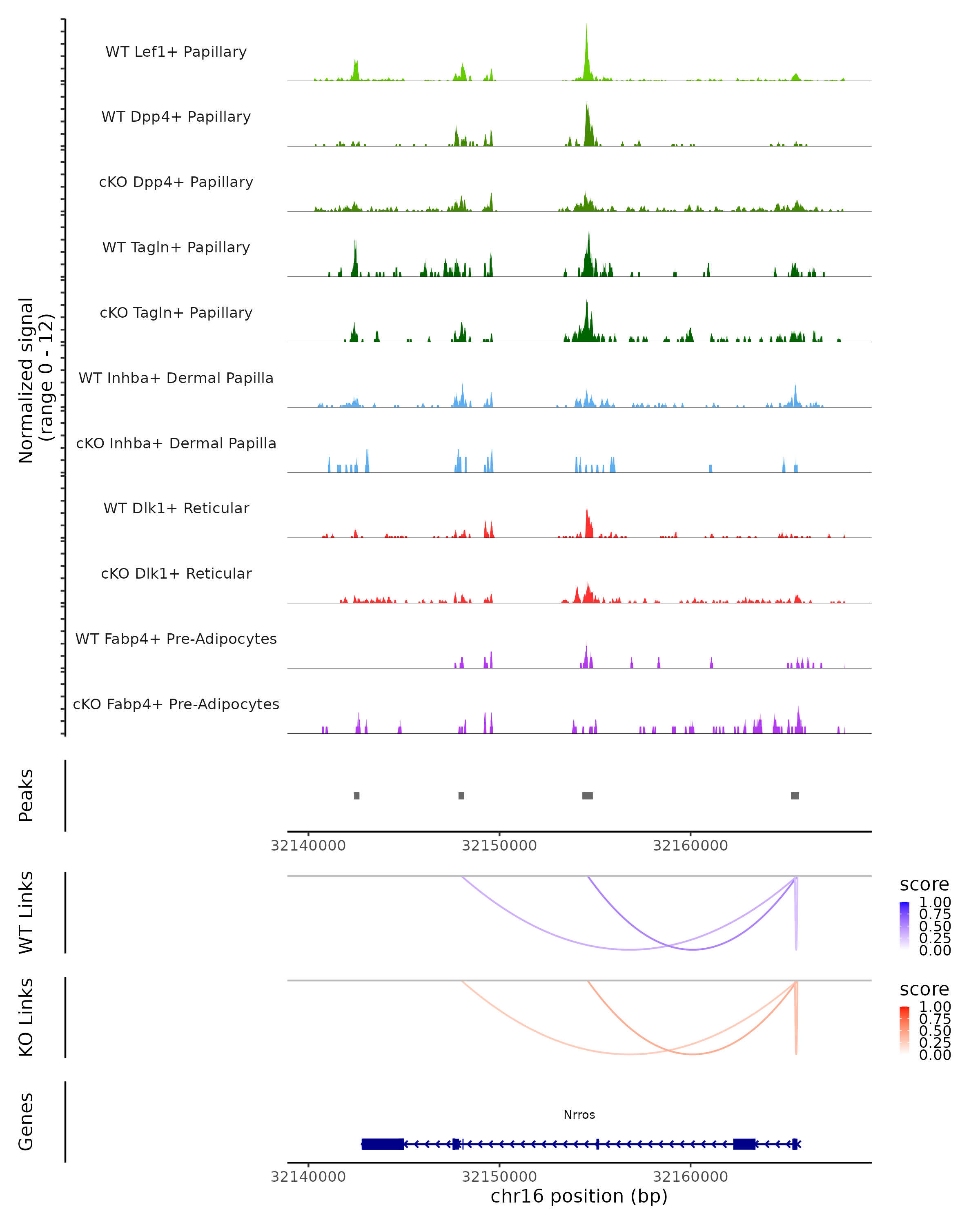 Normalized signal
(range 0 - 12)

WT Lef1+ Papillary

WT Dpp4+ Papillary

cKO Dpp4+ Papillary

WT Tagln+ Papillary

cKO Tagln+ Papillary

WT Inhba+ Dermal Papilla

cKO Inhba+ Dermal Papilla

WT Dlk1+ Reticular

cKO Dlk1+ Reticular

WT Fabp4+ Pre-Adipocytes

cKO Fabp4+ Pre-Adipocytes

Peaks

32140000 32150000 32160000

WT Links

score
1.00
0.75
0.50
0.25
0.00

KO Links

score
1.00
0.75
0.50
0.25
0.00

Genes

Nrros

32140000 32150000 32160000
chr16 position (bp)